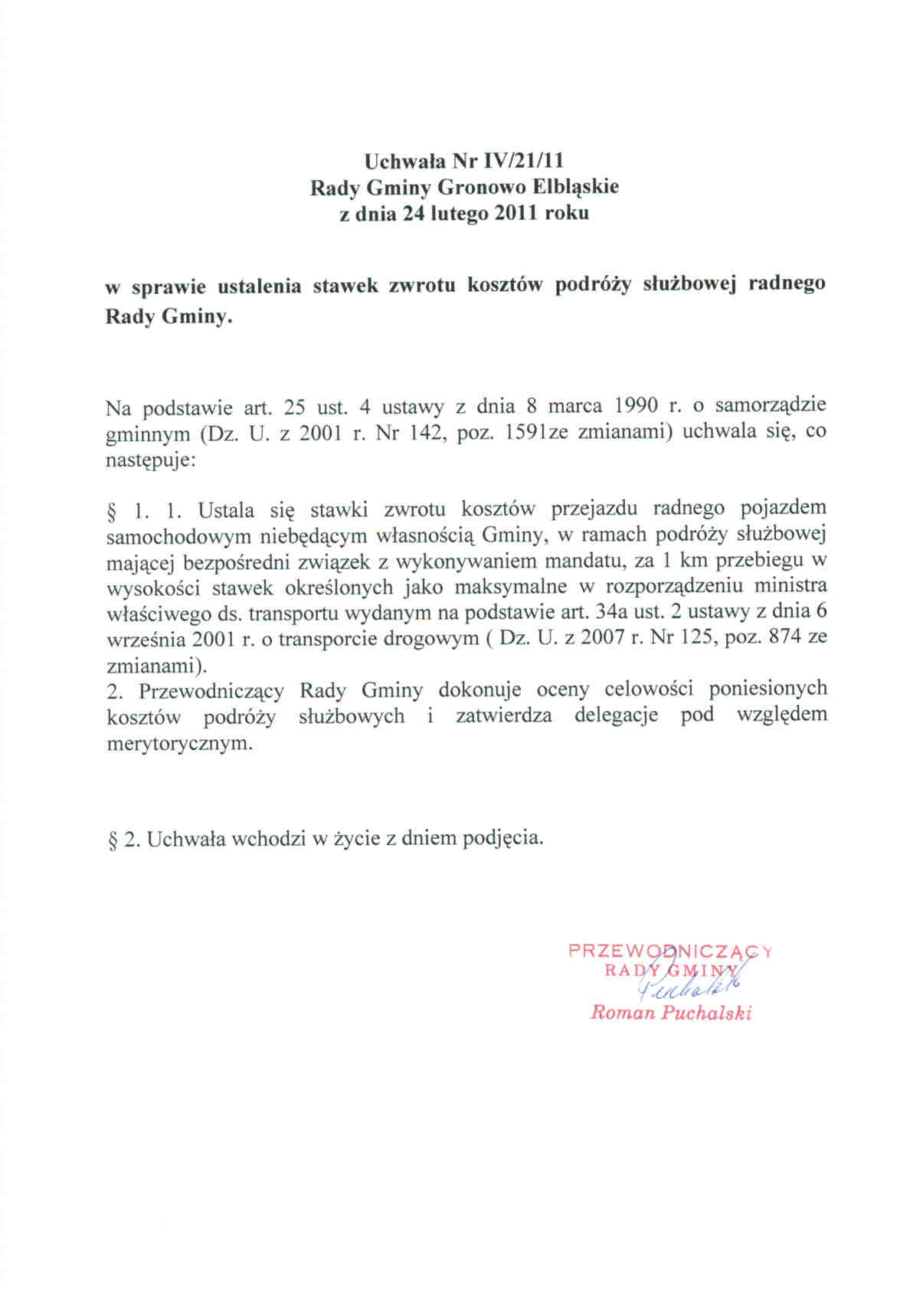 Uchwała Nr IV/21/11
Rady Gminy Gronowo Elbląskie
z dnia 24 lutego 2011 roku

w sprawie ustalenia stawek zwrotu kosztów podróży służbowej radnego Rady Gminy.

Na podstawie art. 25 ust. 4 ustawy z dnia 8 marca 1990 r. o samorządzie gminnym (Dz. U. z 2001 r. Nr 142, poz. 1591ze zmianami) uchwala się, co następuje:

§ 1. 1. Ustala się stawki zwrotu kosztów przejazdu radnego pojazdem samochodowym niebędącym własnością Gminy, w ramach podróży służbowej mającej bezpośredni związek z wykonywaniem mandatu, za 1 km przebiegu w wysokości stawek określonych jako maksymalne w rozporządzeniu ministra właściwego ds. transportu wydanym na podstawie art. 34a ust. 2 ustawy z dnia 6 września 2001 r. o transporcie drogowym ( Dz. U. z 2007 r. Nr 125, poz. 874 ze zmianami).
2. Przewodniczący Rady Gminy dokonuje oceny celowości poniesionych kosztów podróży służbowych i zatwierdza delegacje pod względem merytorycznym.

§ 2. Uchwała wchodzi w życie z dniem podjęcia.

PRZEWODNICZĄCY
RADY GMINY
Puchalski
Roman Puchalski